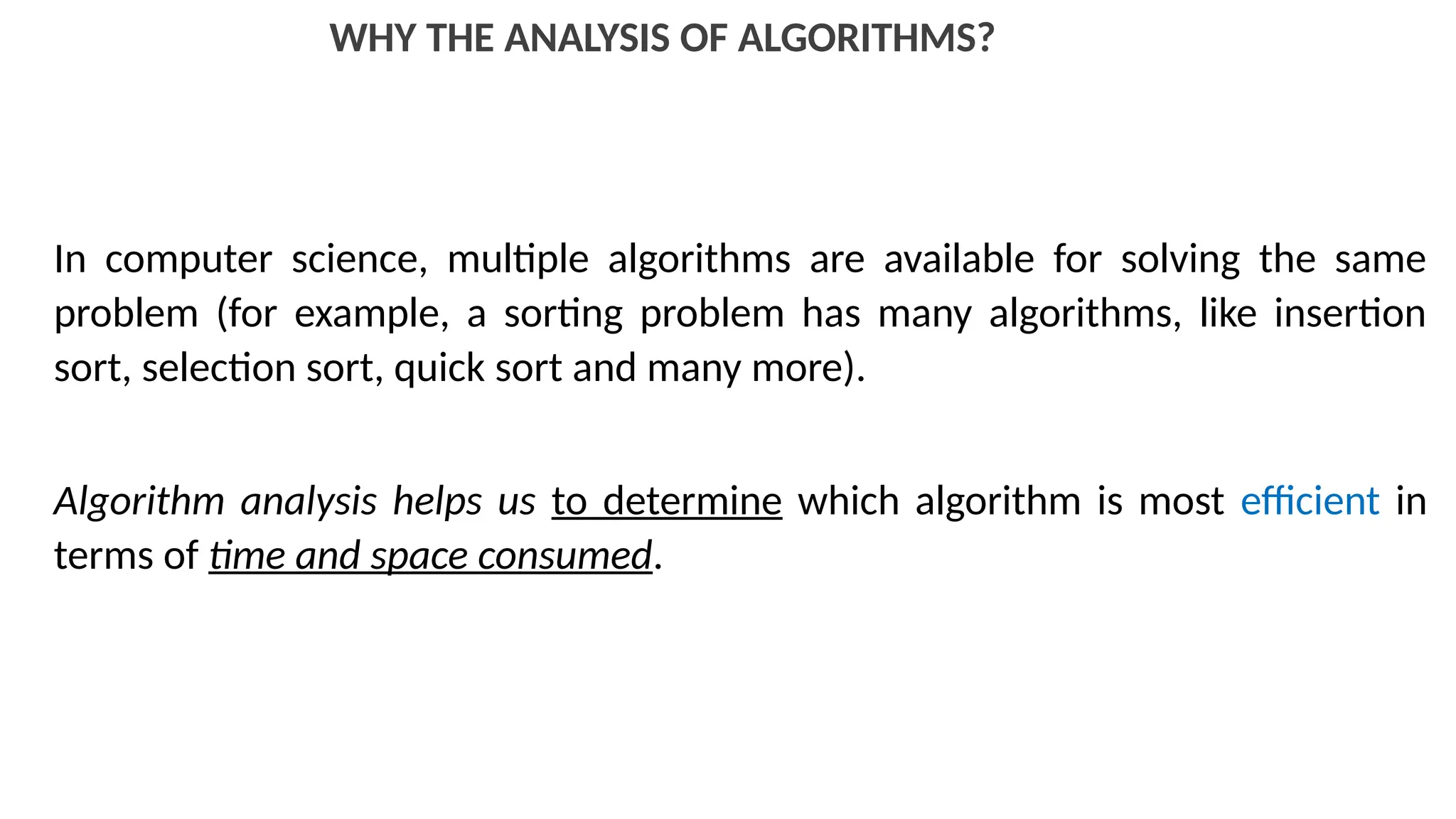 WHY THE ANALYSIS OF ALGORITHMS?

In computer science, multiple algorithms are available for solving the same problem (for example, a sorting problem has many algorithms, like insertion sort, selection sort, quick sort and many more).

Algorithm analysis helps us to determine which algorithm is most efficient in terms of time and space consumed.